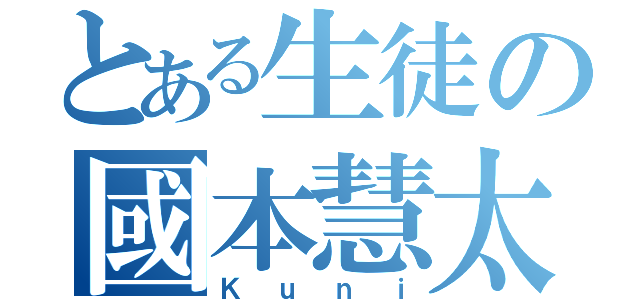 とある生徒の
國本慧太
Kuni